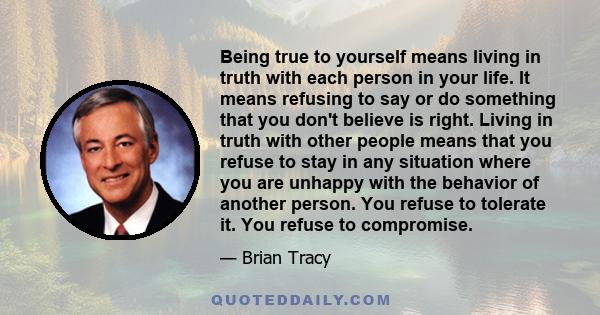 Being true to yourself means living in truth with each person in your life. It means refusing to say or do something that you don't believe is right. Living in truth with other people means that you refuse to stay in any situation where you are unhappy with the behavior of another person. You refuse to tolerate it. You refuse to compromise.

— Brian Tracy

QUOTEDDAILY.COM